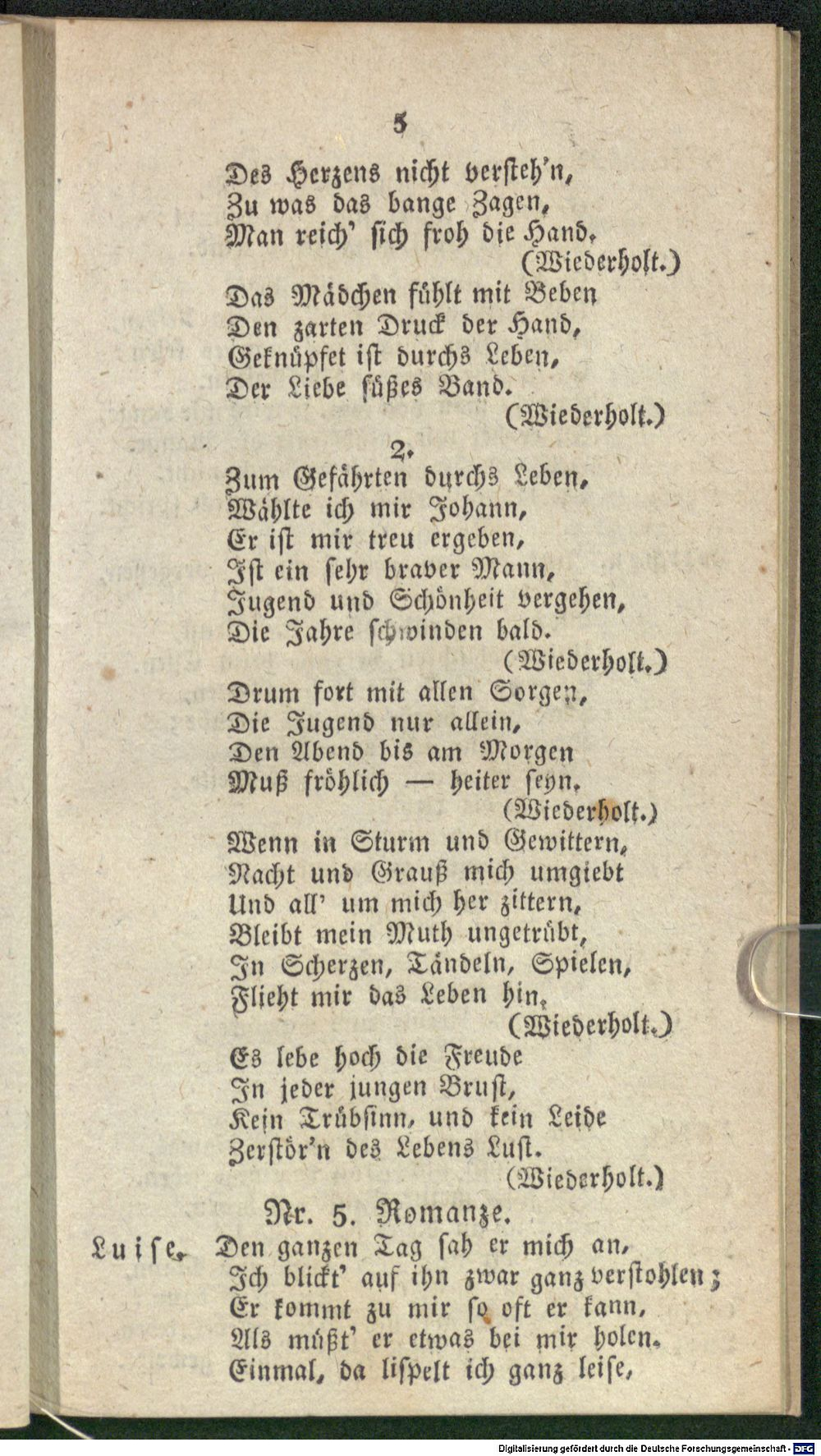 5

Des Herzens nicht versteh'n,
Zu was das bange Zagen,
Man reich' sich froh die Hand.
(Wiederholt.)
Das Mädchen fühlt mit Beben
Den zarten Druck der Hand,
Geknüpfet ist durchs Leben,
Der Liebe süßes Band.
(Wiederholt.)

2.

Zum Gefährten durchs Leben,
Wählte ich mir Johann,
Er ist mir treu ergeben,
Ist ein sehr braver Mann,
Jugend und Schönheit vergehen,
Die Jahre schwinden bald.
(Wiederholt.)
Drum fort mit allen Sorgen,
Die Jugend nur allein,
Den Abend bis am Morgen
Muß fröhlich — heiter seyn.
(Wiederholt.)
Wenn in Sturm und Gewittern,
Nacht und Grauß mich umgiebt
Und all' um mich her zittern,
Bleibt mein Muth ungetrübt,
In Scherzen, Tändeln, Spielen,
Flieht mir das Leben hin.
(Wiederholt.)
Es lebe hoch die Freude
In jeder jungen Brust,
Kein Trübsinn, und kein Leide
Zerstör'n des Lebens Lust.
(Wiederholt.)

Nr. 5. Romanze.

Luise. Den ganzen Tag sah er mich an,
Ich blickt' auf ihn zwar ganz verstohlen;
Er kommt zu mir so oft er kann,
Als müßt' er etwas bei mir holen.
Einmal, da lispelt ich ganz leise,

Digitalisierung gefördert durch die Deutsche Forschungsgemeinschaft - DFG